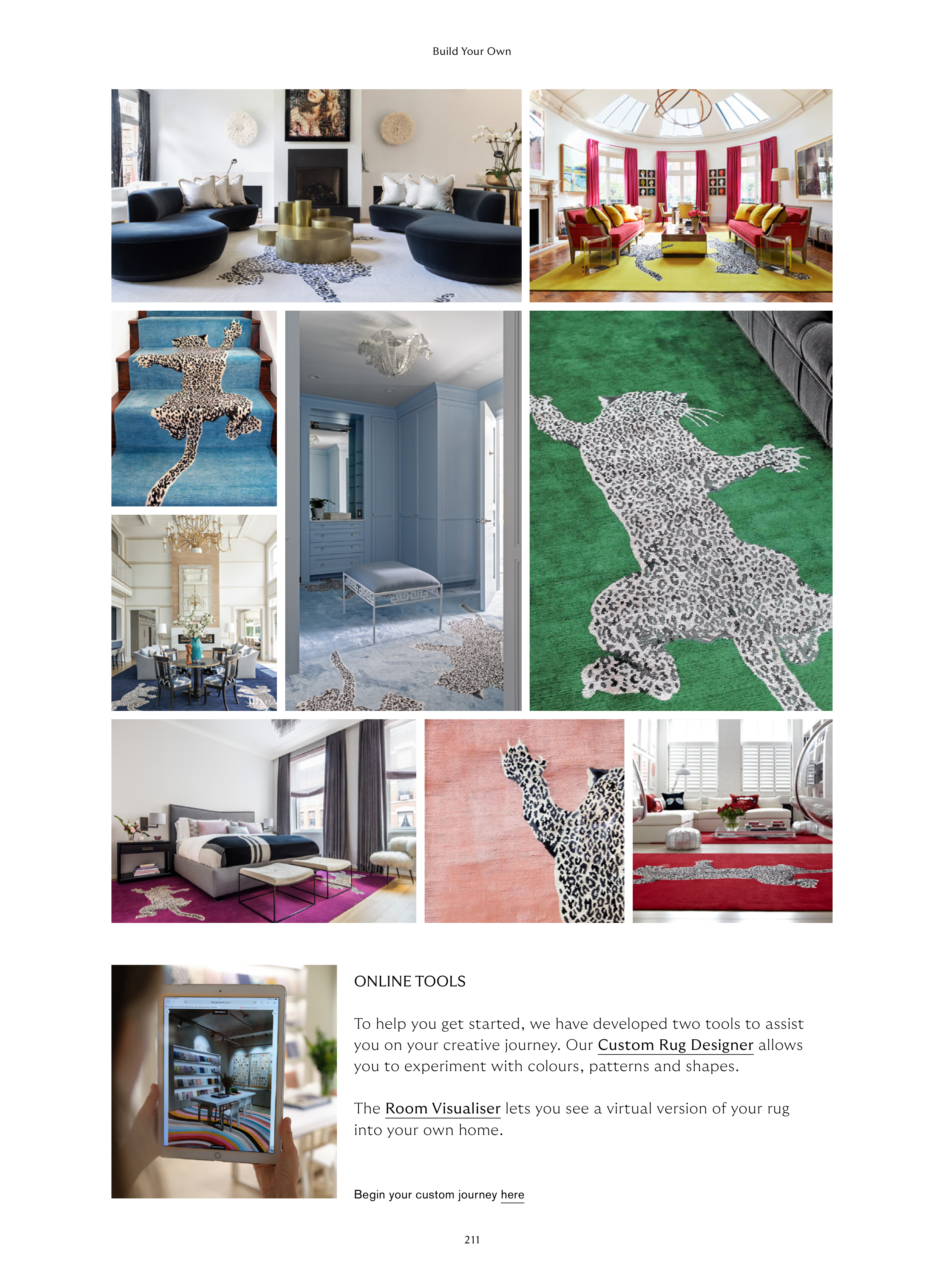 Build Your Own

ONLINE TOOLS

To help you get started, we have developed two tools to assist you on your creative journey. Our Custom Rug Designer allows you to experiment with colours, patterns and shapes.

The Room Visualiser lets you see a virtual version of your rug into your own home.

Begin your custom journey here

211